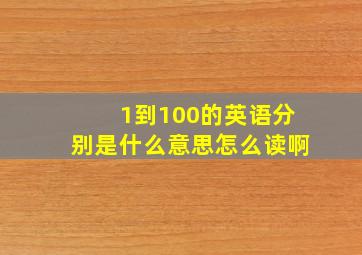 1到100的英语分别是什么意思怎么读啊